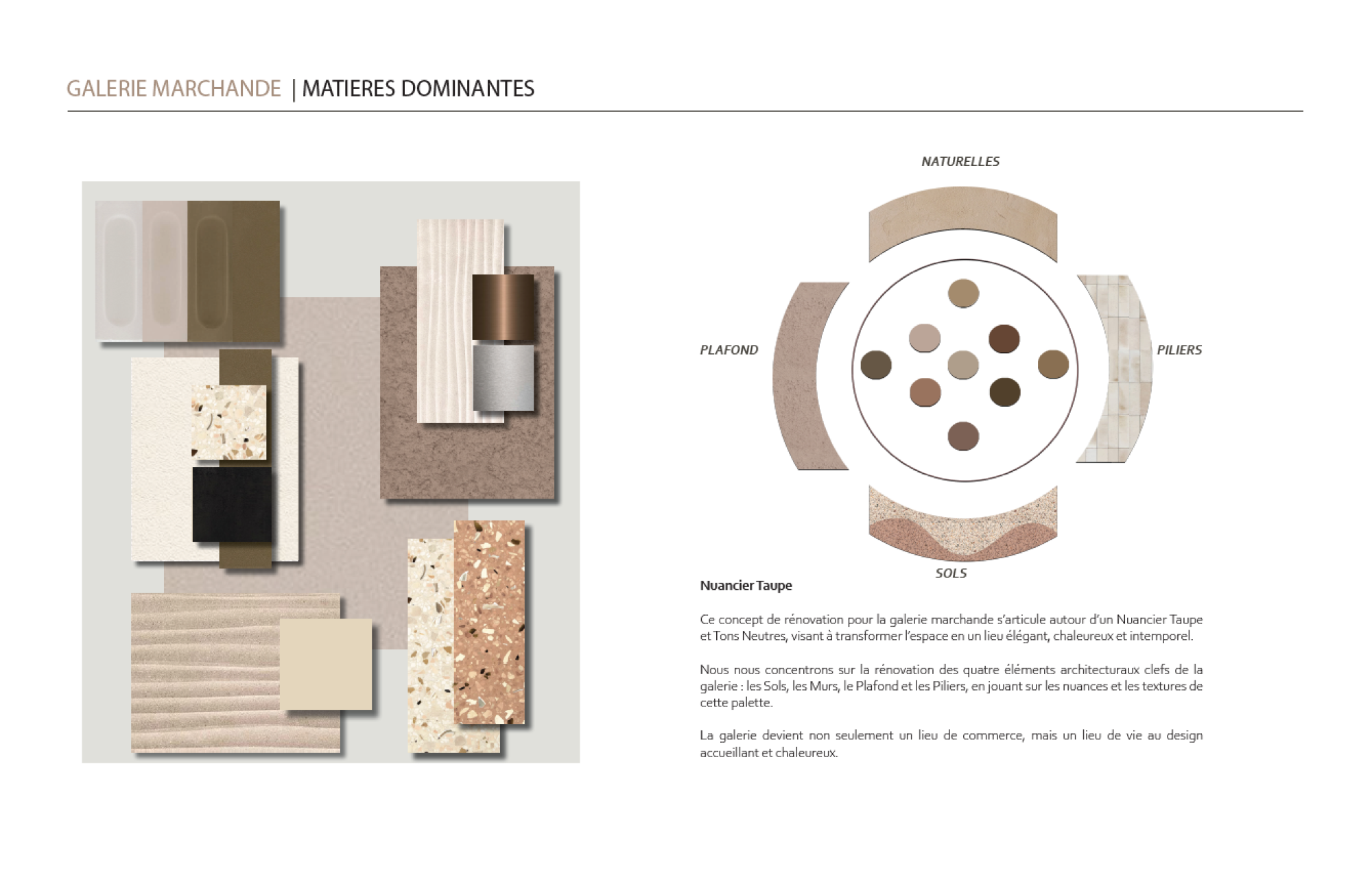 GALERIE MARCHANDE | MATIERES DOMINANTES

NATURELLES

PLAFOND

PILIERS

SOLS

Nuancier Taupe

Ce concept de rénovation pour la galerie marchande s'articule autour d'un Nuancier Taupe et Tons Neutres, visant à transformer l'espace en un lieu élégant, chaleureux et intemporel.

Nous nous concentrons sur la rénovation des quatre éléments architecturaux clefs de la galerie : les Sols, les Murs, le Plafond et les Piliers, en jouant sur les nuances et les textures de cette palette.

La galerie devient non seulement un lieu de commerce, mais un lieu de vie au design accueillant et chaleureux.